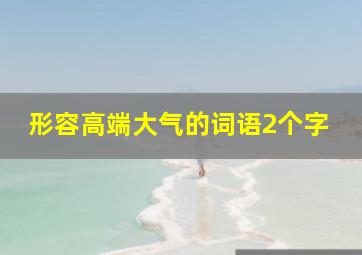 形容高端大气的词语2个字